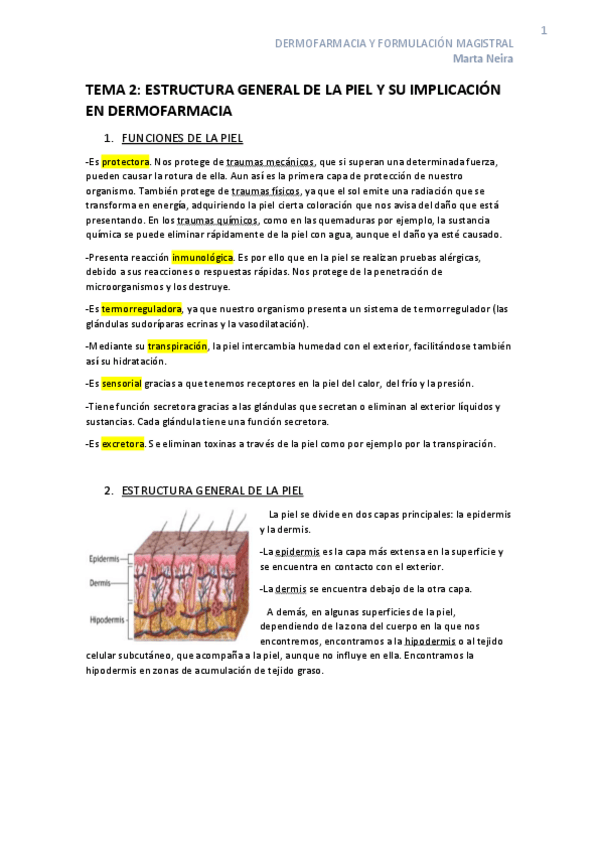 1

DERMOFARMACIA Y FORMULACIÓN MAGISTRAL
Marta Neira

TEMA 2: ESTRUCTURA GENERAL DE LA PIEL Y SU IMPLICACIÓN EN DERMOFARMACIA

1. FUNCIONES DE LA PIEL

-Es protectora. Nos protege de traumas mecánicos, que si superan una determinada fuerza, pueden causar la rotura de ella. Aun así es la primera capa de protección de nuestro organismo. También protege de traumas físicos, ya que el sol emite una radiación que se transforma en energía, adquiriendo la piel cierta coloración que nos avisa del daño que está presentando. En los traumas químicos, como en las quemaduras por ejemplo, la sustancia química se puede eliminar rápidamente de la piel con agua, aunque el daño ya esté causado.

-Presenta reacción inmunológica. Es por ello que en la piel se realizan pruebas alérgicas, debido a sus reacciones o respuestas rápidas. Nos protege de la penetración de microorganismos y los destruye.

-Es termorreguladora, ya que nuestro organismo presenta un sistema de termorregulador (las glándulas sudoríparas ecrinas y la vasodilatación).

-Mediante su transpiración, la piel intercambia humedad con el exterior, facilitándose también así su hidratación.

-Es sensorial gracias a que tenemos receptores en la piel del calor, del frío y la presión.

-Tiene función secretora gracias a las glándulas que secretan o eliminan al exterior líquidos y sustancias. Cada glándula tiene una función secretora.

-Es excretora. Se eliminan toxinas a través de la piel como por ejemplo por la transpiración.

2. ESTRUCTURA GENERAL DE LA PIEL

Epidermis
Dermis
Hipodermis

La piel se divide en dos capas principales: la epidermis y la dermis.

-La epidermis es la capa más extensa en la superficie y se encuentra en contacto con el exterior.

-La dermis se encuentra debajo de la otra capa.

A demás, en algunas superficies de la piel, dependiendo de la zona del cuerpo en la que nos encontremos, encontramos a la hipodermis o al tejido celular subcutáneo, que acompaña a la piel, aunque no influye en ella. Encontramos la hipodermis en zonas de acumulación de tejido graso.